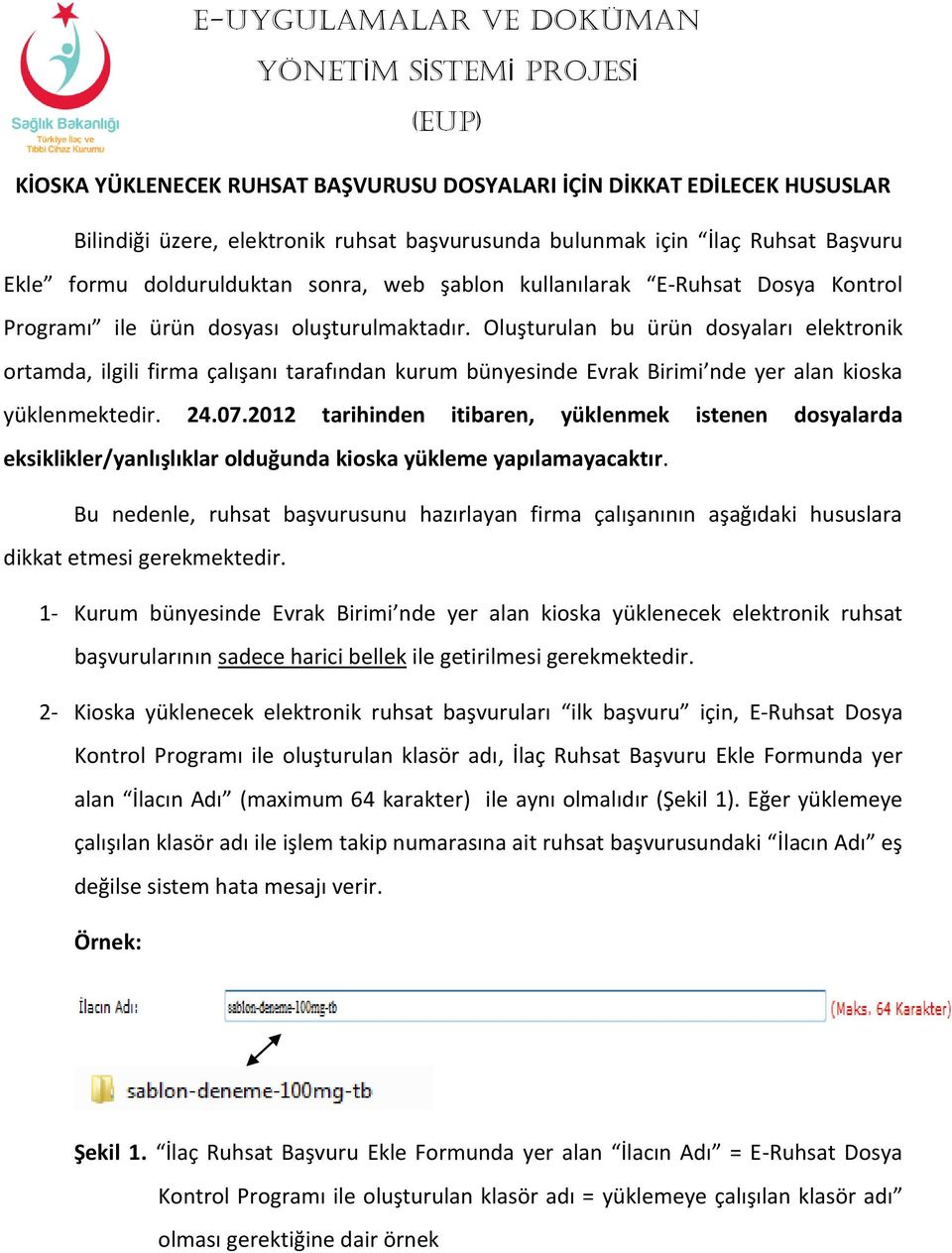 Sağlık Bakanlığı
Türkiye İlaç ve Tıbbi Cihaz Kurumu

E-UYGULAMALAR VE DOKÜMAN YÖNETİM SİSTEMİ PROJESİ (EUP)

KİOSKA YÜKLENECEK RUHSAT BAŞVURUSU DOSYALARI İÇİN DİKKAT EDİLECEK HUSUSLAR

Bilindiği üzere, elektronik ruhsat başvurusunda bulunmak için “İlaç Ruhsat Başvuru Ekle” formu doldurulduktan sonra, web şablon kullanılarak “E-Ruhsat Dosya Kontrol Programı” ile ürün dosyası oluşturulmaktadır. Oluşturulan bu ürün dosyaları elektronik ortamda, ilgili firma çalışanı tarafından kurum bünyesinde Evrak Birimi’nde yer alan kioska yüklenmektedir. 24.07.2012 tarihinden itibaren, yüklenmek istenen dosyalarda eksiklikler/yanlışlıklar olduğunda kioska yükleme yapılamayacaktır.

Bu nedenle, ruhsat başvurusunu hazırlayan firma çalışanının aşağıdaki hususlara dikkat etmesi gerekmektedir.

1- Kurum bünyesinde Evrak Birimi’nde yer alan kioska yüklenecek elektronik ruhsat başvurularının sadece harici bellek ile getirilmesi gerekmektedir.

2- Kioska yüklenecek elektronik ruhsat başvuruları “ilk başvuru” için, E-Ruhsat Dosya Kontrol Programı ile oluşturulan klasör adı, İlaç Ruhsat Başvuru Ekle Formunda yer alan “İlacın Adı” (maximum 64 karakter) ile aynı olmalıdır (Şekil 1). Eğer yüklemeye çalışılan klasör adı ile işlem takip numarasına ait ruhsat başvurusundaki “İlacın Adı” eş değilse sistem hata mesajı verir.

Örnek:

İlacın Adı: sablon-deneme-100mg-tb (Maks. 64 Karakter)

sablon-deneme-100mg-tb

Şekil 1. “İlaç Ruhsat Başvuru Ekle Formunda yer alan “İlacın Adı” = E-Ruhsat Dosya Kontrol Programı ile oluşturulan klasör adı = yüklemeye çalışılan klasör adı” olması gerektiğine dair örnek